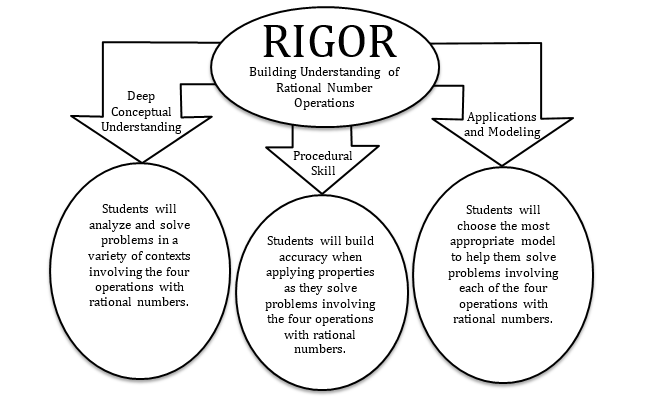 RIGOR

Building Understanding of Rational Number Operations

Deep Conceptual Understanding

Procedural Skill

Applications and Modeling

Students will analyze and solve problems in a variety of contexts involving the four operations with rational numbers.

Students will build accuracy when applying properties as they solve problems involving the four operations with rational numbers.

Students will choose the most appropriate model to help them solve problems involving each of the four operations with rational numbers.